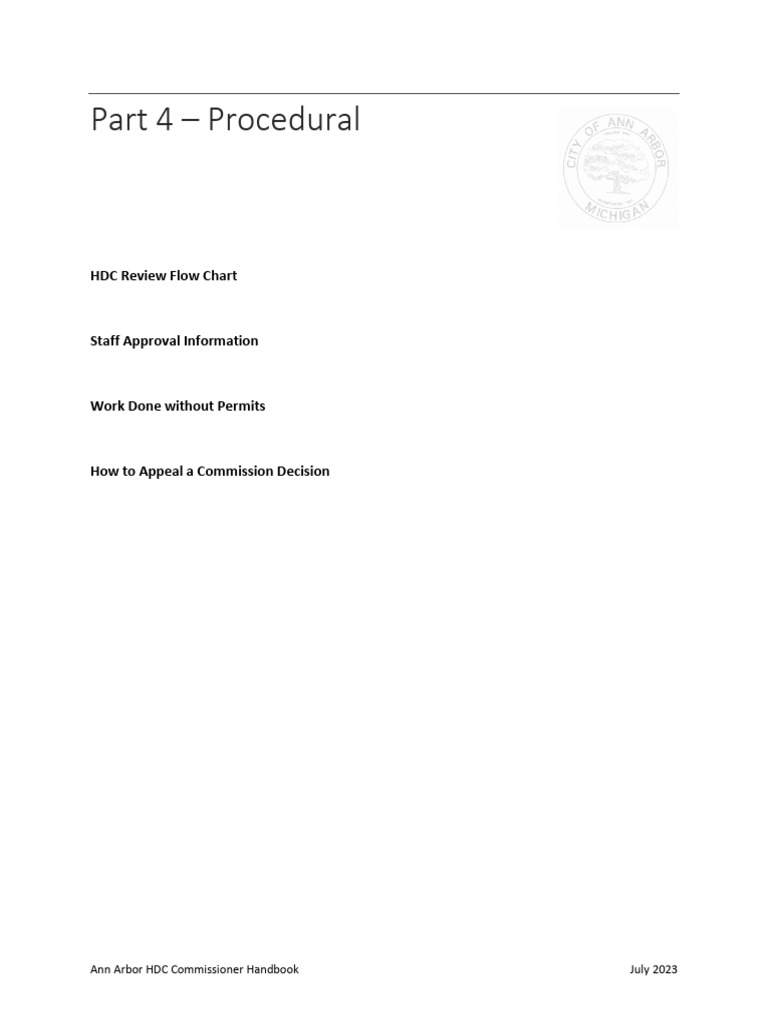 Part 4 – Procedural

CITY OF ANN ARBOR
MICHIGAN

HDC Review Flow Chart

Staff Approval Information

Work Done without Permits

How to Appeal a Commission Decision

Ann Arbor HDC Commissioner Handbook July 2023